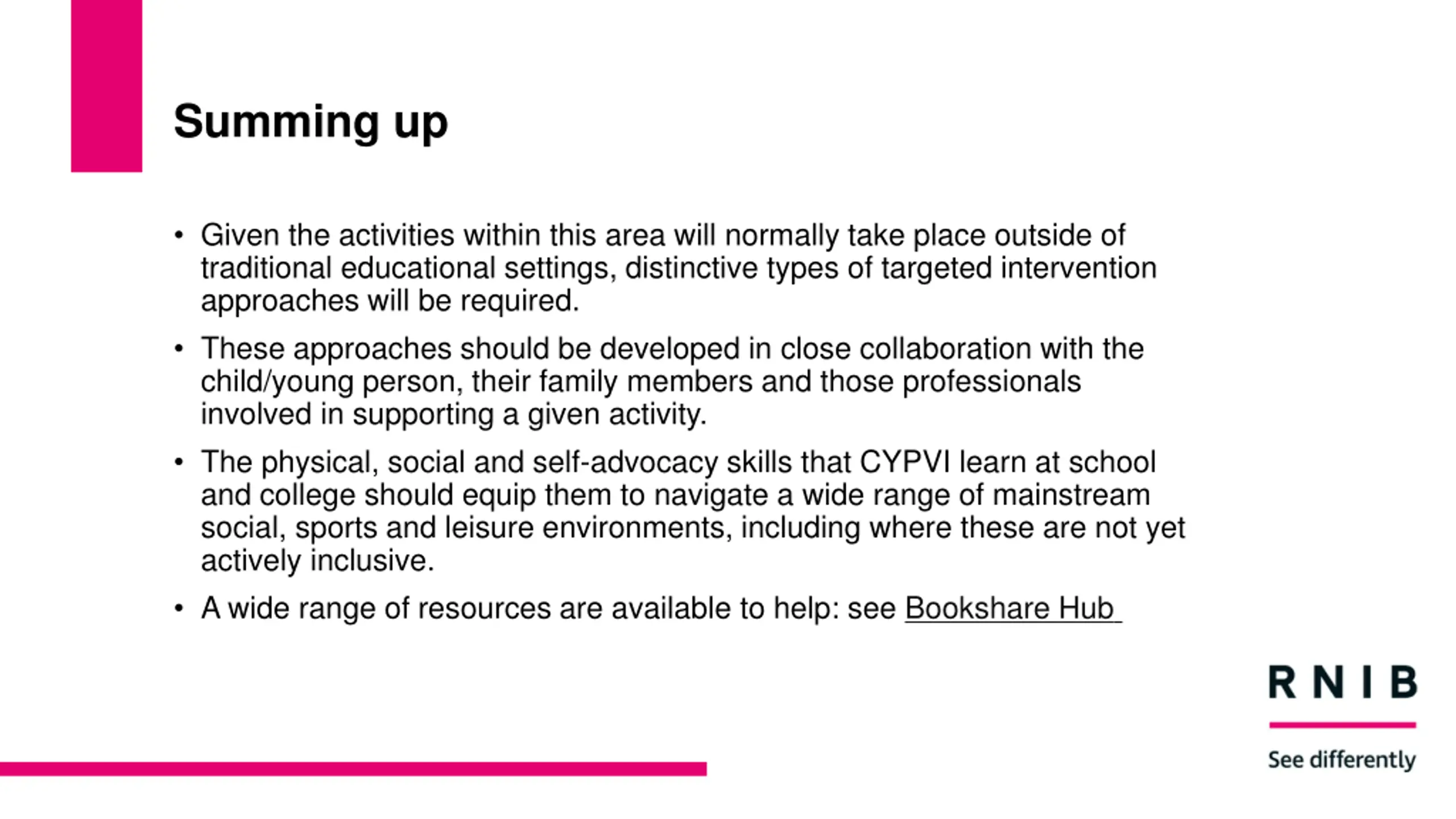 Summing up

• Given the activities within this area will normally take place outside of traditional educational settings, distinctive types of targeted intervention approaches will be required.

• These approaches should be developed in close collaboration with the child/young person, their family members and those professionals involved in supporting a given activity.

• The physical, social and self-advocacy skills that CYPVI learn at school and college should equip them to navigate a wide range of mainstream social, sports and leisure environments, including where these are not yet actively inclusive.

• A wide range of resources are available to help: see Bookshare Hub

RNIB

See differently